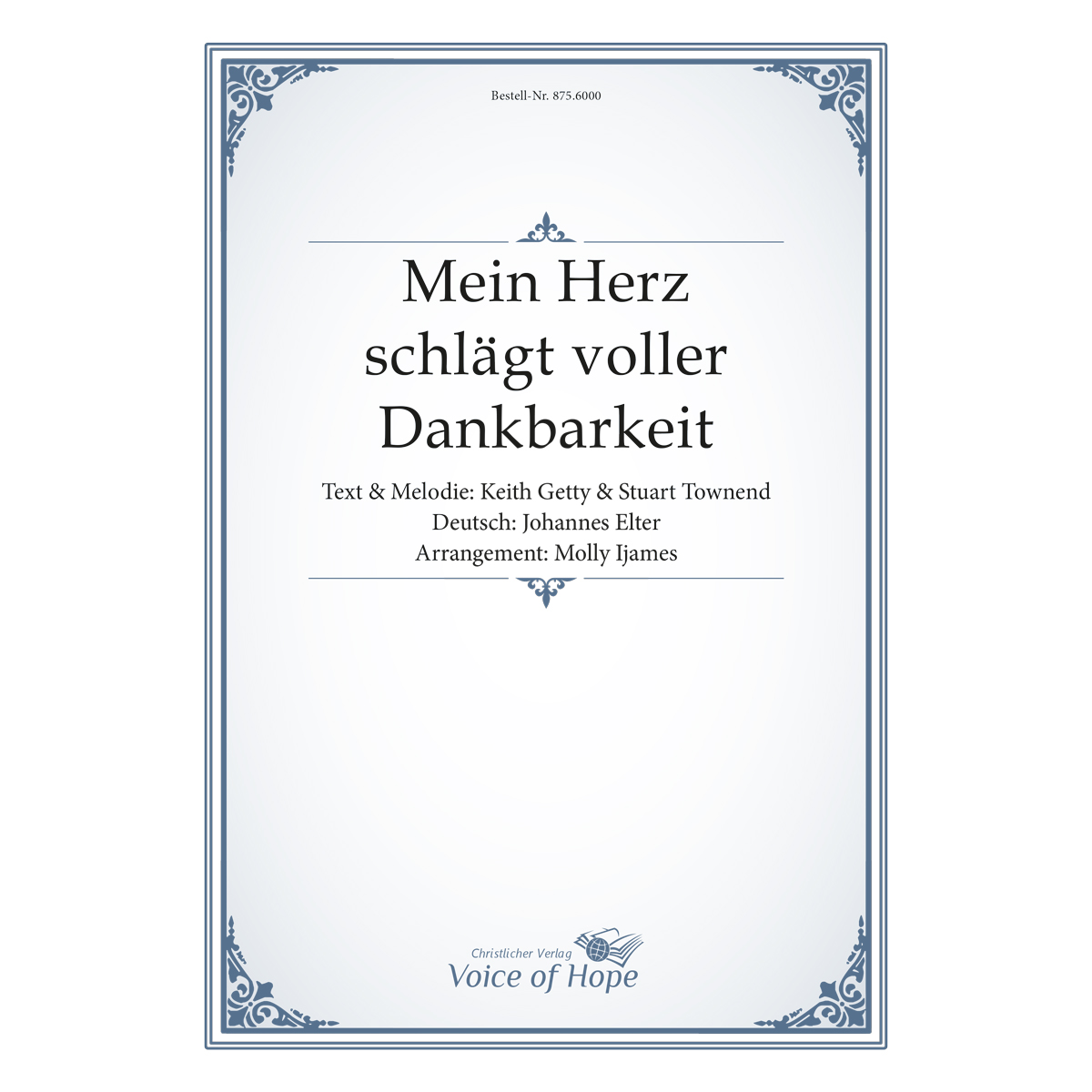 Bestell-Nr. 875.6000

Mein Herz schlägt voller Dankbarkeit

Text & Melodie: Keith Getty & Stuart Townend
Deutsch: Johannes Elter
Arrangement: Molly Ijames

Christlicher Verlag
Voice of Hope